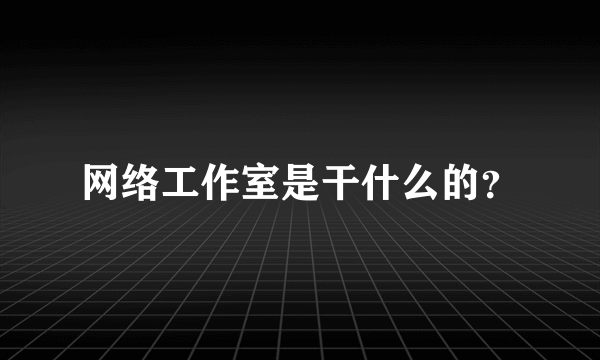 网络工作室是干什么的?